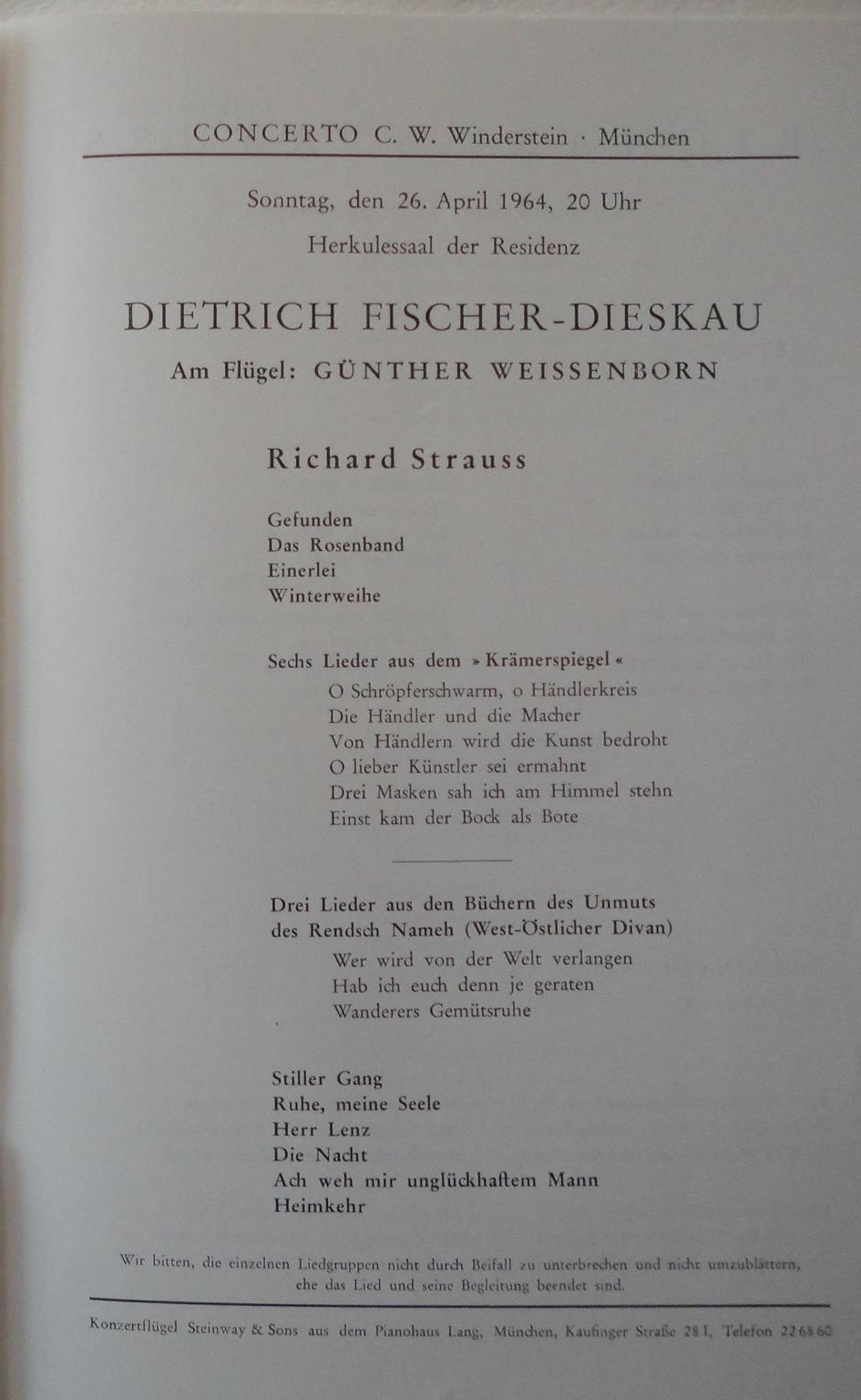 CONCERTO C. W. Winderstein · München

Sonntag, den 26. April 1964, 20 Uhr

Herkulessaal der Residenz

DIETRICH FISCHER-DIESKAU

Am Flügel: GÜNTHER WEISSENBORN

Richard Strauss

Gefunden
Das Rosenband
Einerlei
Winterweihe

Sechs Lieder aus dem »Krämerspiegel«
O Schröpferschwarm, o Händlerkreis
Die Händler und die Macher
Von Händlern wird die Kunst bedroht
O lieber Künstler sei ermahnt
Drei Masken sah ich am Himmel stehn
Einst kam der Bock als Bote

Drei Lieder aus den Büchern des Unmuts des Rendsch Nameh (West-Östlicher Divan)
Wer wird von der Welt verlangen
Hab ich euch denn je geraten
Wanderers Gemütsruhe

Stiller Gang
Ruhe, meine Seele
Herr Lenz
Die Nacht
Ach weh mir unglückhaftem Mann
Heimkehr

Wir bitten, die einzelnen Liedgruppen nicht durch Beifall zu unterbrechen und nicht umzublättern, ehe das Lied und seine Begleitung beendet sind.

Konzertflügel Steinway & Sons aus dem Pianohaus Lang, München, Kaufinger Straße 28 I, Telefon 22 68 60